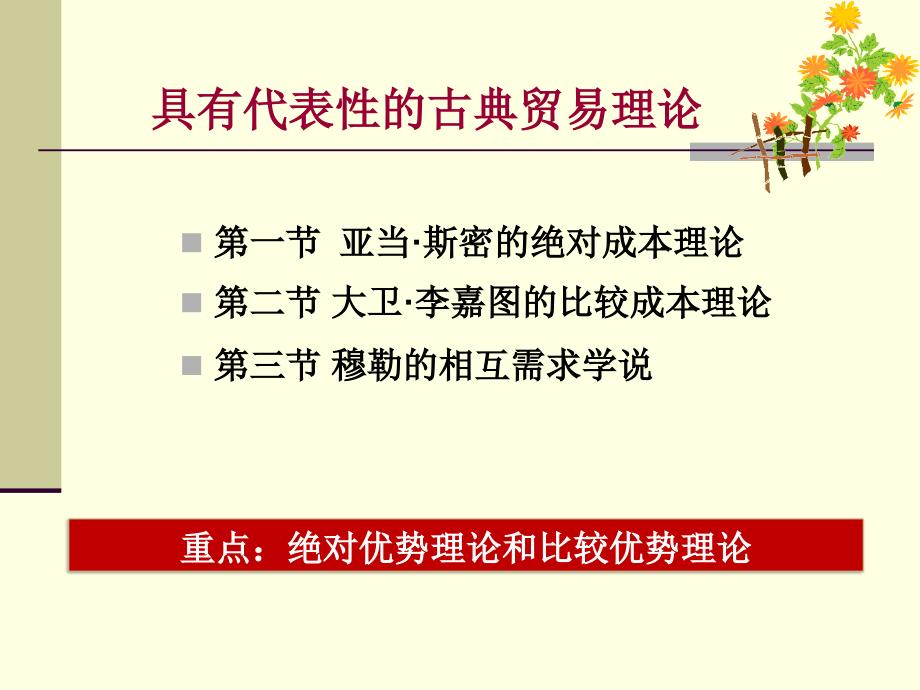 具有代表性的古典贸易理论

第一节 亚当·斯密的绝对成本理论

第二节 大卫·李嘉图的比较成本理论

第三节 穆勒的相互需求学说

重点：绝对优势理论和比较优势理论